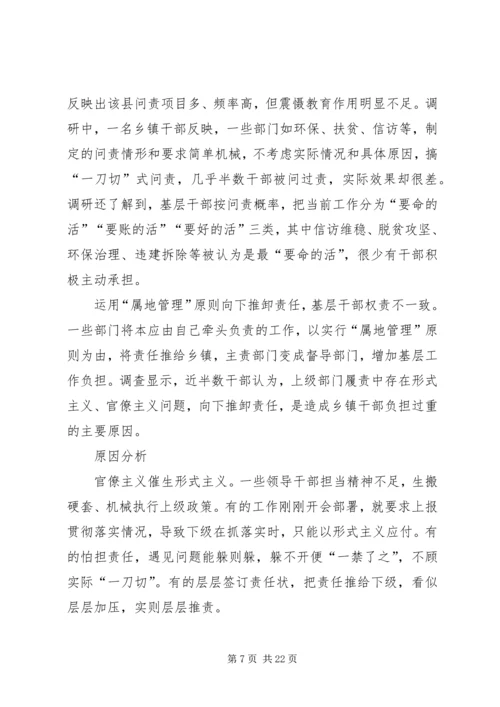 反映出该县问责项目多、频率高，但震慑教育作用明显不足。调研中，一名乡镇干部反映，一些部门如环保、扶贫、信访等，制定的问责情形和要求简单机械，不考虑实际情况和具体原因，搞“一刀切”式问责，几乎半数干部被问过责，实际效果却很差。调研还了解到，基层干部按问责概率，把当前工作分为“要命的活”“要账的活”“要好的活”三类，其中信访维稳、脱贫攻坚、环保治理、违建拆除等被认为是最“要命的活”，很少有干部积极主动承担。

运用“属地管理”原则向下推卸责任，基层干部权责不一致。一些部门将本应由自己牵头负责的工作，以实行“属地管理”原则为由，将责任推给乡镇，主责部门变成督导部门，增加基层工作负担。调查显示，近半数干部认为，上级部门履责中存在形式主义、官僚主义问题，向下推卸责任，是造成乡镇干部负担过重的主要原因。

原因分析

官僚主义催生形式主义。一些领导干部担当精神不足，生搬硬套、机械执行上级政策。有的工作刚刚开会部署，就要求上报贯彻落实情况，导致下级在抓落实时，只能以形式主义应付。有的怕担责任，遇见问题能躲则躲，躲不开便“一禁了之”，不顾实际“一刀切”。有的层层签订责任状，把责任推给下级，看似层层加压，实则层层推责。

第 7 页 共 22 页